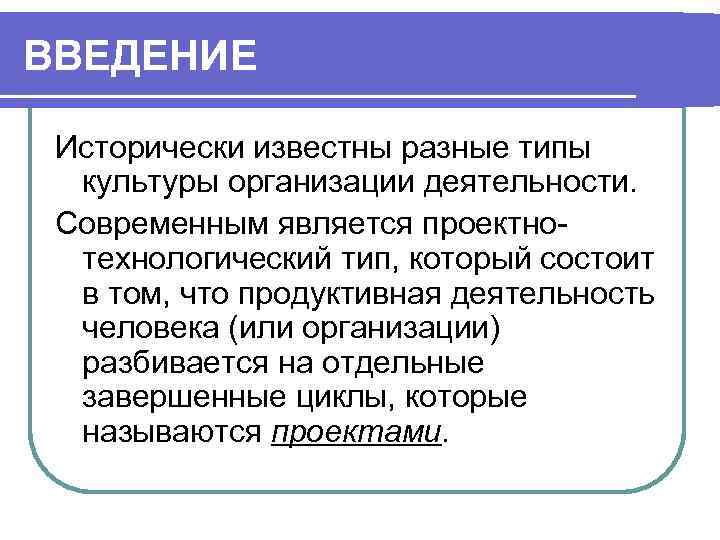 ВВЕДЕНИЕ

Исторически известны разные типы культуры организации деятельности.

Современным является проектно-технологический тип, который состоит в том, что продуктивная деятельность человека (или организации) разбивается на отдельные завершенные циклы, которые называются проектами.